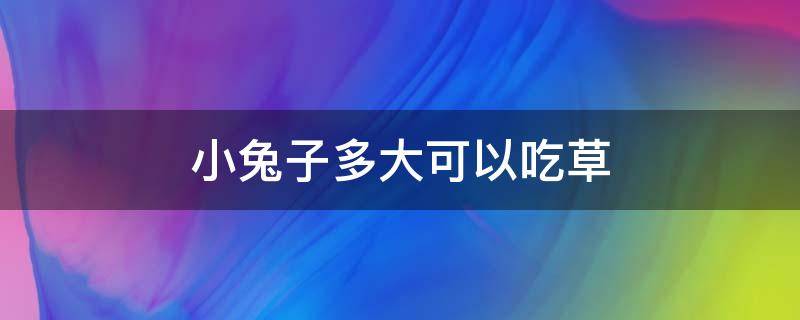 小兔子多大可以吃草